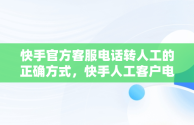 快手官方客服电话转人工的正确方式，快手人工客户电